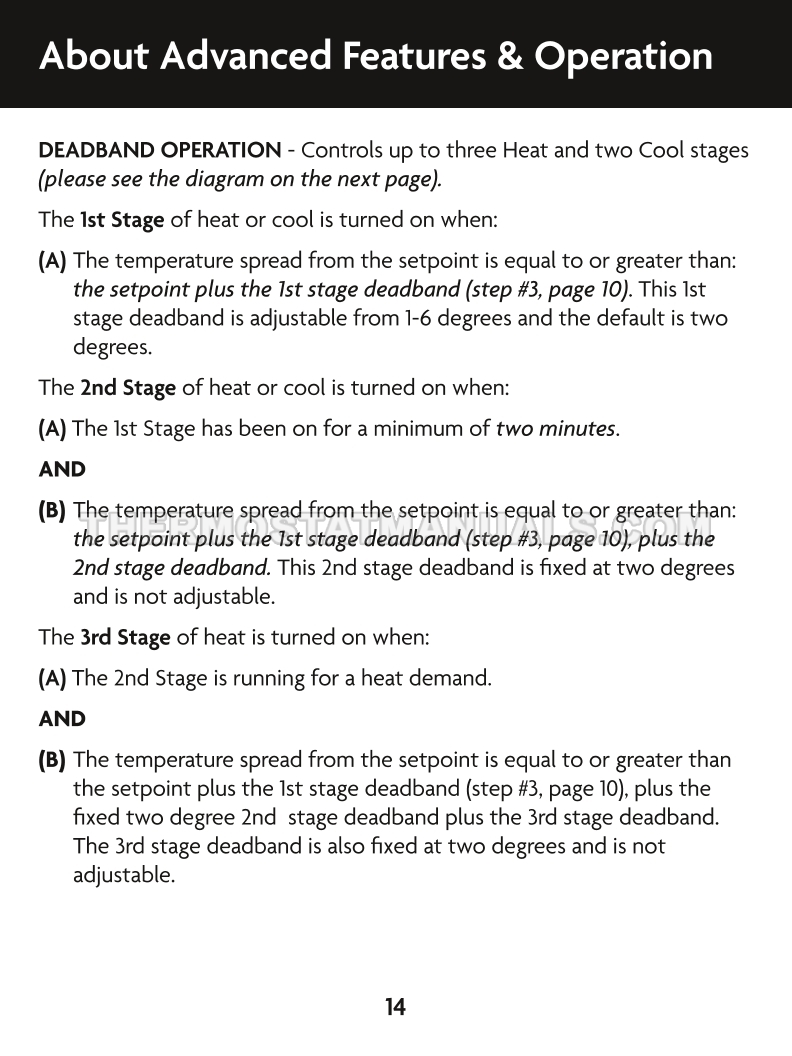 About Advanced Features & Operation

DEADBAND OPERATION - Controls up to three Heat and two Cool stages (please see the diagram on the next page).

The 1st Stage of heat or cool is turned on when:

(A) The temperature spread from the setpoint is equal to or greater than: the setpoint plus the 1st stage deadband (step #3, page 10). This 1st stage deadband is adjustable from 1-6 degrees and the default is two degrees.

The 2nd Stage of heat or cool is turned on when:

(A) The 1st Stage has been on for a minimum of two minutes.

AND

(B) The temperature spread from the setpoint is equal to or greater than: the setpoint plus the 1st stage deadband (step #3, page 10), plus the 2nd stage deadband. This 2nd stage deadband is fixed at two degrees and is not adjustable.

THERMOSTATMANUALS.COM

The 3rd Stage of heat is turned on when:

(A) The 2nd Stage is running for a heat demand.

AND

(B) The temperature spread from the setpoint is equal to or greater than the setpoint plus the 1st stage deadband (step #3, page 10), plus the fixed two degree 2nd stage deadband plus the 3rd stage deadband. The 3rd stage deadband is also fixed at two degrees and is not adjustable.

14